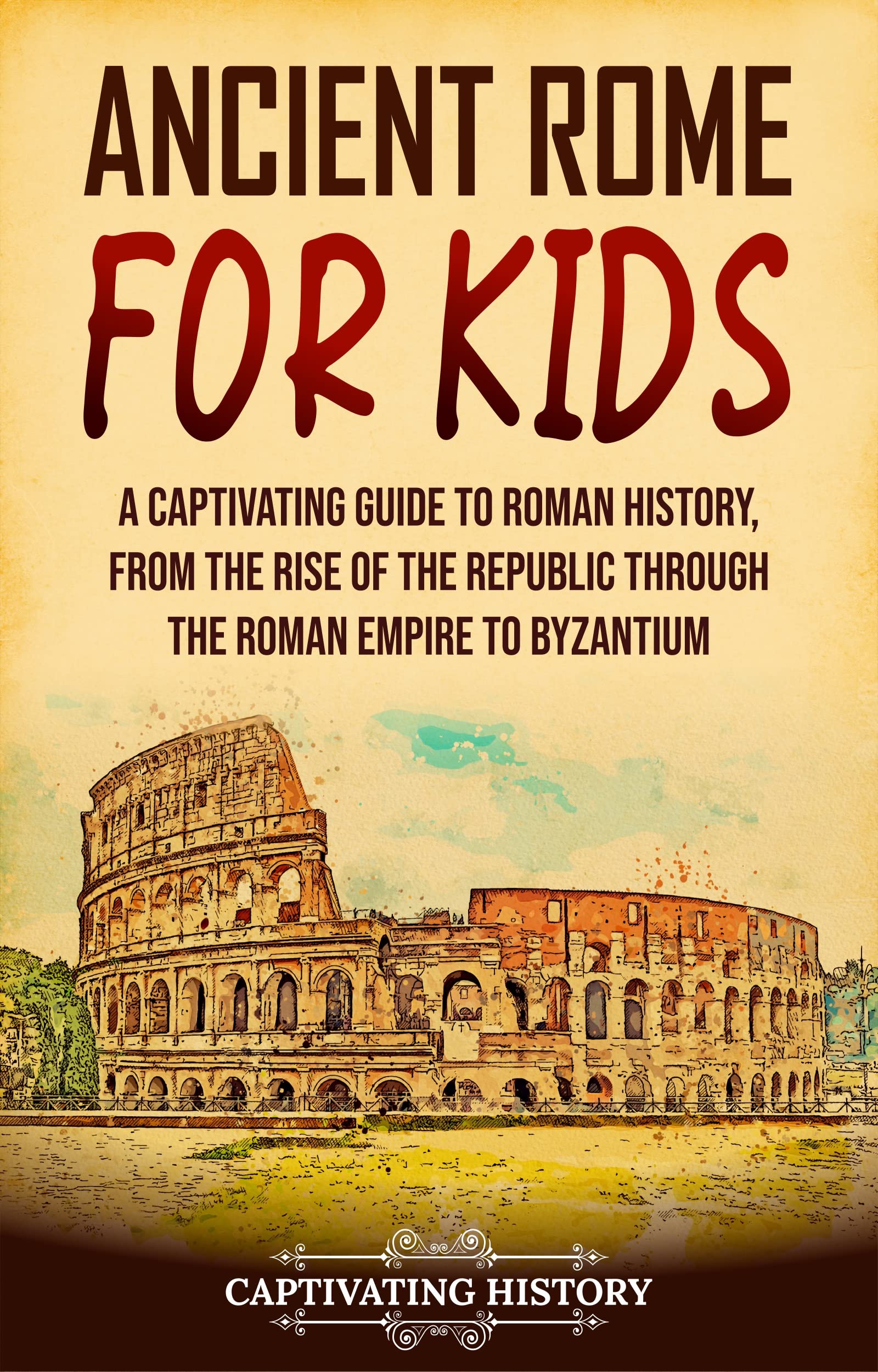 ANCIENT ROME FOR KIDS

A CAPTIVATING GUIDE TO ROMAN HISTORY, FROM THE RISE OF THE REPUBLIC THROUGH THE ROMAN EMPIRE TO BYZANTIUM

CAPTIVATING HISTORY